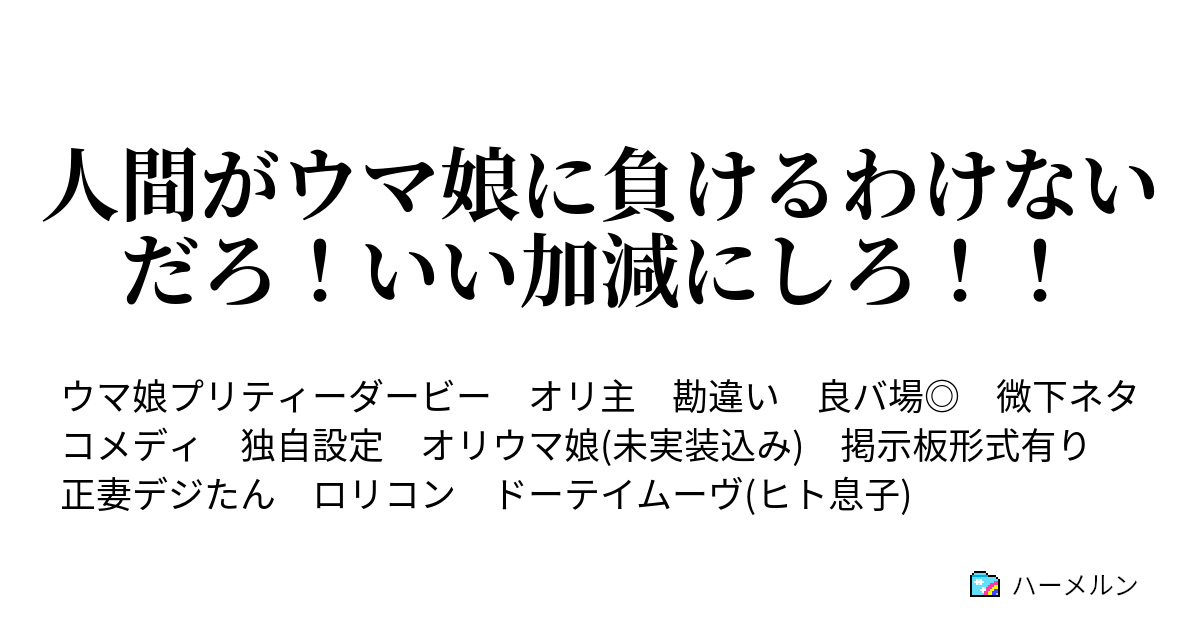 人間がウマ娘に負けるわけないだろ！いい加減にしろ！！

ウマ娘プリティーダービー　オリ主　勘違い　良バ場◎　微下ネタ　コメディ　独自設定　オリウマ娘(未実装込み)　掲示板形式有り　正妻デジたん　ロリコン　ドーテイムーヴ(ヒト息子)

ハーメルン